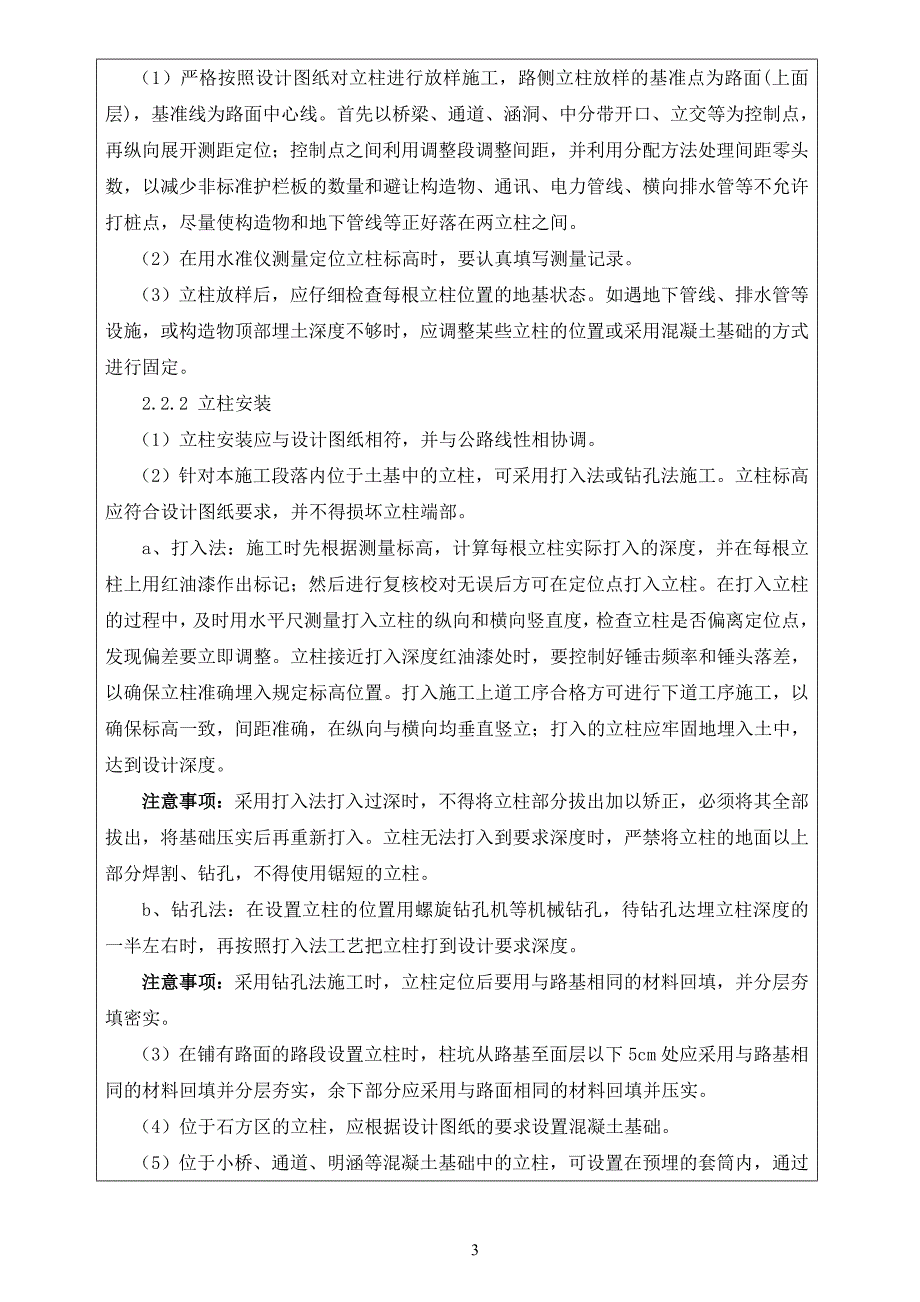 （1）严格按照设计图纸对立柱进行放样施工，路侧立柱放样的基准点为路面(上面层)，基准线为路面中心线。首先以桥梁、通道、涵洞、中分带开口、立交等为控制点，再纵向展开测距定位；控制点之间利用调整段调整间距，并利用分配方法处理间距零头数，以减少非标准护栏板的数量和避让构造物、通讯、电力管线、横向排水管等不允许打桩点，尽量使构造物和地下管线等正好落在两立柱之间。

（2）在用水准仪测量定位立柱标高时，要认真填写测量记录。

（3）立柱放样后，应仔细检查每根立柱位置的地基状态。如遇地下管线、排水管等设施，或构造物顶部埋土深度不够时，应调整某些立柱的位置或采用混凝土基础的方式进行固定。

2.2.2 立柱安装

（1）立柱安装应与设计图纸相符，并与公路线性相协调。

（2）针对本施工段落内位于土基中的立柱，可采用打入法或钻孔法施工。立柱标高应符合设计图纸要求，并不得损坏立柱端部。

a、打入法：施工时先根据测量标高，计算每根立柱实际打入的深度，并在每根立柱上用红油漆作出标记；然后进行复核校对无误后方可在定位点打入立柱。在打入立柱的过程中，及时用水平尺测量打入立柱的纵向和横向竖直度，检查立柱是否偏离定位点，发现偏差要立即调整。立柱接近打入深度红油漆处时，要控制好锤击频率和锤头落差，以确保立柱准确埋入规定标高位置。打入施工上道工序合格方可进行下道工序施工，以确保标高一致，间距准确，在纵向与横向均垂直竖立；打入的立柱应牢固地埋入土中，达到设计深度。

注意事项：采用打入法打入过深时，不得将立柱部分拔出加以矫正，必须将其全部拔出，将基础压实后再重新打入。立柱无法打入到要求深度时，严禁将立柱的地面以上部分焊割、钻孔，不得使用锯短的立柱。

b、钻孔法：在设置立柱的位置用螺旋钻孔机等机械钻孔，待钻孔达埋立柱深度的一半左右时，再按照打入法工艺把立柱打到设计要求深度。

注意事项：采用钻孔法施工时，立柱定位后要用与路基相同的材料回填，并分层夯填密实。

（3）在铺有路面的路段设置立柱时，柱坑从路基至面层以下 5cm 处应采用与路基相同的材料回填并分层夯实，余下部分应采用与路面相同的材料回填并压实。

（4）位于石方区的立柱，应根据设计图纸的要求设置混凝土基础。

（5）位于小桥、通道、明涵等混凝土基础中的立柱，可设置在预埋的套筒内，通过

3